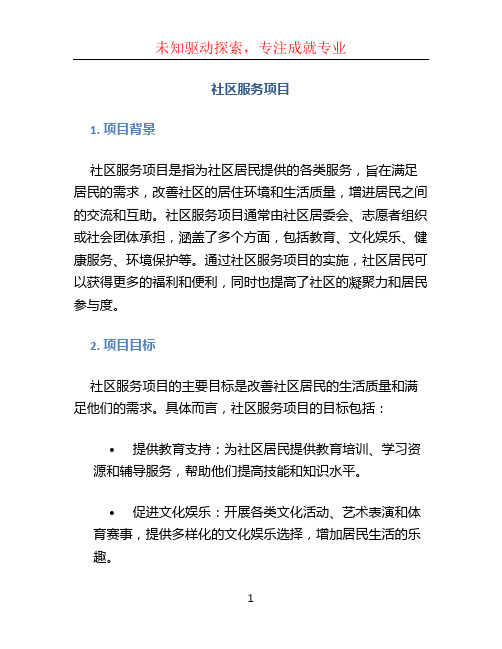 未知驱动探索，专注成就专业

社区服务项目

1. 项目背景

社区服务项目是指为社区居民提供的各类服务，旨在满足居民的需求，改善社区的居住环境和生活质量，增进居民之间的交流和互助。社区服务项目通常由社区居委会、志愿者组织或社会团体承担，涵盖了多个方面，包括教育、文化娱乐、健康服务、环境保护等。通过社区服务项目的实施，社区居民可以获得更多的福利和便利，同时也提高了社区的凝聚力和居民参与度。

2. 项目目标

社区服务项目的主要目标是改善社区居民的生活质量和满足他们的需求。具体而言，社区服务项目的目标包括：

• 提供教育支持：为社区居民提供教育培训、学习资源和辅导服务，帮助他们提高技能和知识水平。

• 促进文化娱乐：开展各类文化活动、艺术表演和体育赛事，提供多样化的文化娱乐选择，增加居民生活的乐趣。

1